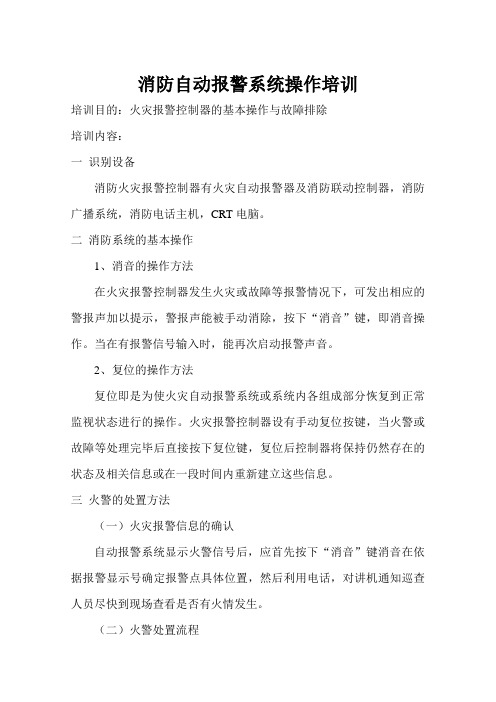 消防自动报警系统操作培训

培训目的：火灾报警控制器的基本操作与故障排除

培训内容：

一 识别设备

消防火灾报警控制器有火灾自动报警器及消防联动控制器，消防广播系统，消防电话主机，CRT 电脑。

二 消防系统的基本操作

1、消音的操作方法

在火灾报警控制器发生火灾或故障等报警情况下，可发出相应的警报声加以提示，警报声能被手动消除，按下“消音”键，即消音操作。当在有报警信号输入时，能再次启动报警声音。

2、复位的操作方法

复位即是为使火灾自动报警系统或系统内各组成部分恢复到正常监视状态进行的操作。火灾报警控制器设有手动复位按键，当火警或故障等处理完毕后直接按下复位键，复位后控制器将保持仍然存在的状态及相关信息或在一段时间内重新建立这些信息。

三 火警的处置方法

（一）火灾报警信息的确认

自动报警系统显示火警信号后，应首先按下“消音”键消音在依据报警显示号确定报警点具体位置，然后利用电话，对讲机通知巡查人员尽快到现场查看是否有火情发生。

（二）火警处置流程